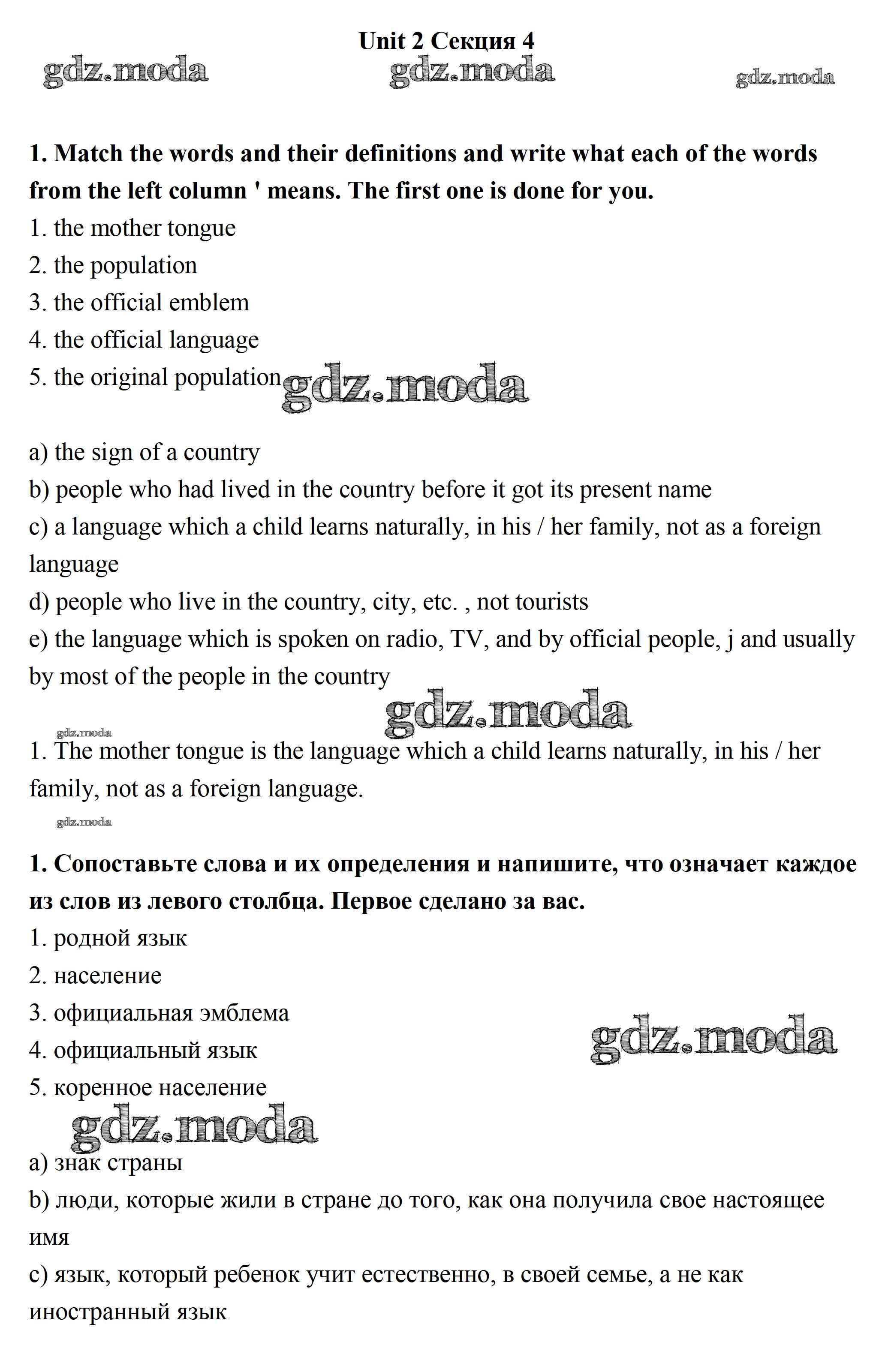 Unit 2 Секция 4

gdz.moda gdz.moda gdz.moda

1. Match the words and their definitions and write what each of the words from the left column ' means. The first one is done for you.
1. the mother tongue
2. the population
3. the official emblem
4. the official language
5. the original population gdz.moda

a) the sign of a country
b) people who had lived in the country before it got its present name
c) a language which a child learns naturally, in his / her family, not as a foreign language
d) people who live in the country, city, etc. , not tourists
e) the language which is spoken on radio, TV, and by official people, j and usually by most of the people in the country

gdz.moda

gdz.moda

1. The mother tongue is the language which a child learns naturally, in his / her family, not as a foreign language.

gdz.moda

1. Сопоставьте слова и их определения и напишите, что означает каждое из слов из левого столбца. Первое сделано за вас.
1. родной язык
2. население
3. официальная эмблема
4. официальный язык
5. коренное население

gdz.moda

gdz.moda

a) знак страны
b) люди, которые жили в стране до того, как она получила свое настоящее имя
c) язык, который ребенок учит естественно, в своей семье, а не как иностранный язык